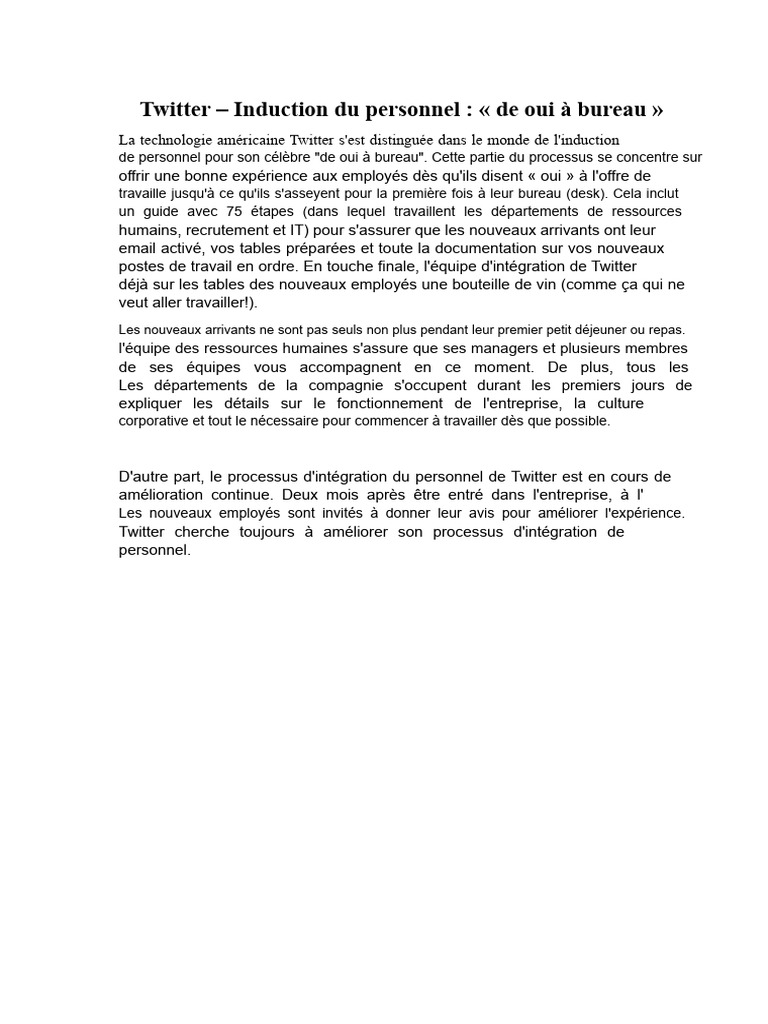 Twitter – Induction du personnel : « de oui à bureau »

La technologie américaine Twitter s'est distinguée dans le monde de l'induction de personnel pour son célèbre "de oui à bureau". Cette partie du processus se concentre sur offrir une bonne expérience aux employés dès qu'ils disent « oui » à l'offre de travaille jusqu'à ce qu'ils s'asseyent pour la première fois à leur bureau (desk). Cela inclut un guide avec 75 étapes (dans lequel travaillent les départements de ressources humains, recrutement et IT) pour s'assurer que les nouveaux arrivants ont leur email activé, vos tables préparées et toute la documentation sur vos nouveaux postes de travail en ordre. En touche finale, l'équipe d'intégration de Twitter déjà sur les tables des nouveaux employés une bouteille de vin (comme ça qui ne veut aller travailler!).

Les nouveaux arrivants ne sont pas seuls non plus pendant leur premier petit déjeuner ou repas. l'équipe des ressources humaines s'assure que ses managers et plusieurs membres de ses équipes vous accompagnent en ce moment. De plus, tous les Les départements de la compagnie s'occupent durant les premiers jours de expliquer les détails sur le fonctionnement de l'entreprise, la culture corporative et tout le nécessaire pour commencer à travailler dès que possible.

D'autre part, le processus d'intégration du personnel de Twitter est en cours de amélioration continue. Deux mois après être entré dans l'entreprise, à l' Les nouveaux employés sont invités à donner leur avis pour améliorer l'expérience. Twitter cherche toujours à améliorer son processus d'intégration de personnel.